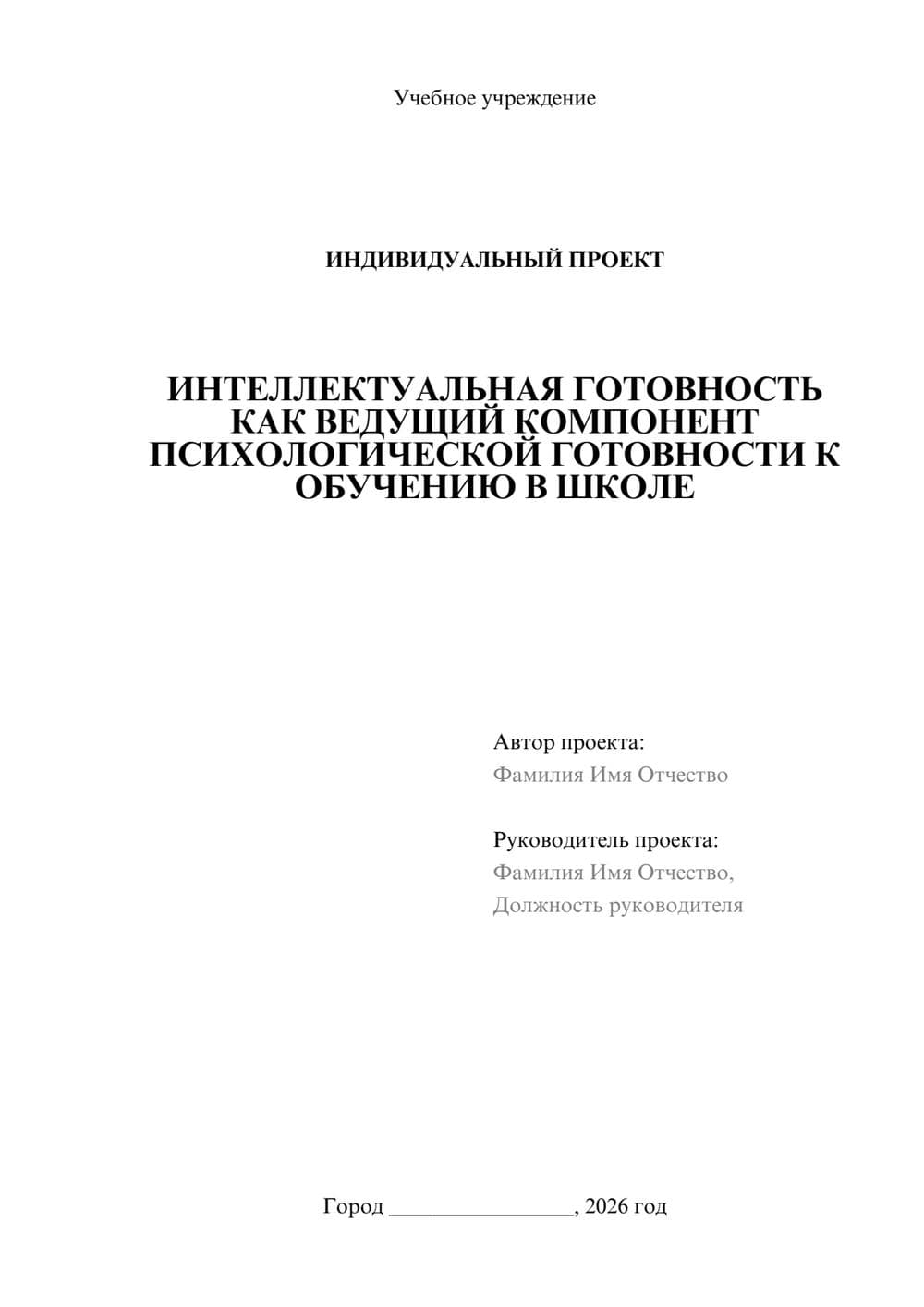 Учебное учреждение

ИНДИВИДУАЛЬНЫЙ ПРОЕКТ

ИНТЕЛЛЕКТУАЛЬНАЯ ГОТОВНОСТЬ КАК ВЕДУЩИЙ КОМПОНЕНТ ПСИХОЛОГИЧЕСКОЙ ГОТОВНОСТИ К ОБУЧЕНИЮ В ШКОЛЕ

Автор проекта:
Фамилия Имя Отчество

Руководитель проекта:
Фамилия Имя Отчество,
Должность руководителя

Город ________________, 2026 год